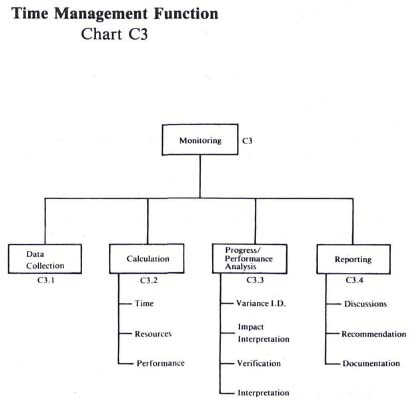 Time Management Function
Chart C3

Monitoring C3

Data Collection
C3.1

Calculation
C3.2
Time
Resources
Performance

Progress/ Performance Analysis
C3.3
Variance I.D.
Impact Interpretation
Verification
Interpretation

Reporting
C3.4
Discussions
Recommendation
Documentation